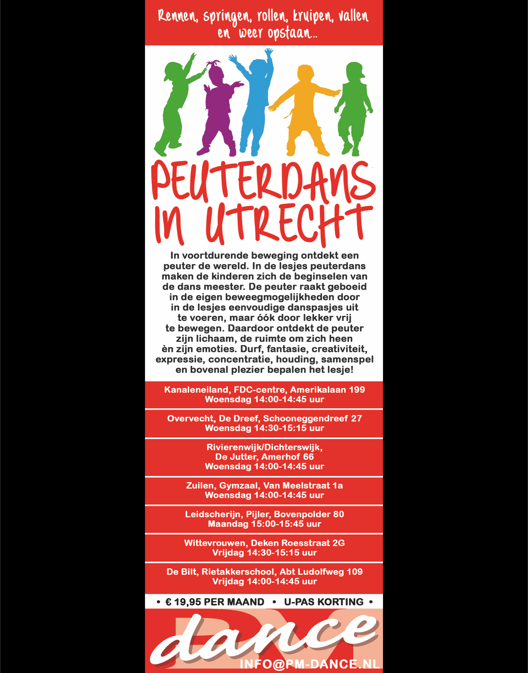 Rennen, springen, rollen, kruipen, vallen en weer opstaan...

PEUTERDANS IN UTRECHT

In voortdurende beweging ontdekt een peuter de wereld. In de lesjes peuterdans maken de kinderen zich de beginselen van de dans meester. De peuter raakt geboeid in de eigen beweegmogelijkheden door in de lesjes eenvoudige danspasjes uit te voeren, maar óók door lekker vrij te bewegen. Daardoor ontdekt de peuter zijn lichaam, de ruimte om zich heen èn zijn emoties. Durf, fantasie, creativiteit, expressie, concentratie, houding, samenspel en bovenal plezier bepalen het lesje!

Kanaleneiland, FDC-centre, Amerikalaan 199
Woensdag 14:00-14:45 uur

Overvecht, De Dreef, Schooneggendreef 27
Woensdag 14:30-15:15 uur

Rivierenwijk/Dichterswijk,
De Jutter, Amerhof 66
Woensdag 14:00-14:45 uur

Zuilen, Gymzaal, Van Meelstraat 1a
Woensdag 14:00-14:45 uur

Leidscherijn, Pijler, Bovenpolder 80
Maandag 15:00-15:45 uur

Wittevrouwen, Deken Roesstraat 2G
Vrijdag 14:30-15:15 uur

De Bilt, Rietakkerschool, Abt Ludolfweg 109
Vrijdag 14:00-14:45 uur

• € 19,95 PER MAAND • U-PAS KORTING •

PM
dance
INFO@PM-DANCE.NL